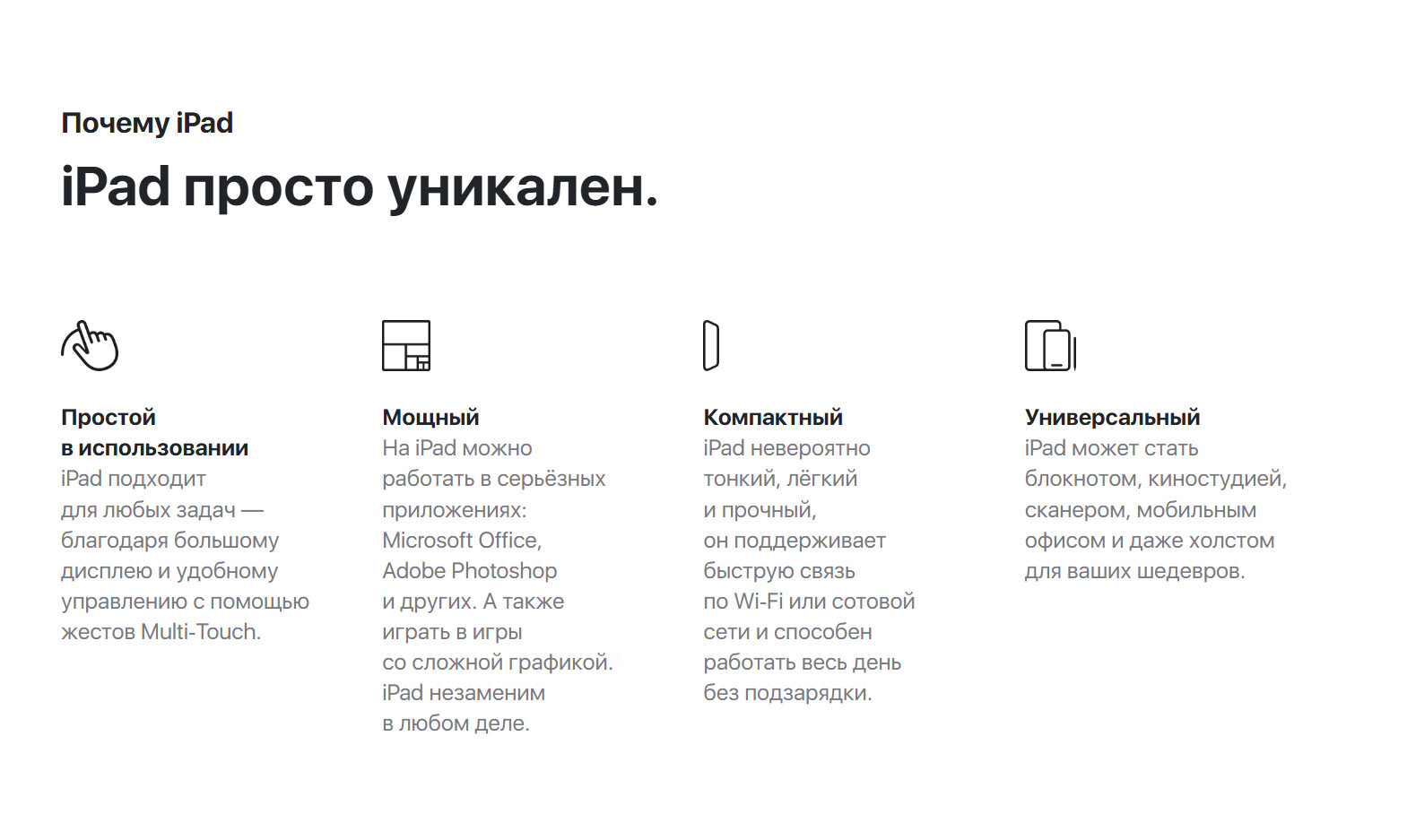 Почему iPad

iPad просто уникален.

Простой в использовании
iPad подходит для любых задач — благодаря большому дисплею и удобному управлению с помощью жестов Multi-Touch.

Мощный
На iPad можно работать в серьёзных приложениях: Microsoft Office, Adobe Photoshop и других. А также играть в игры со сложной графикой. iPad незаменим в любом деле.

Компактный
iPad невероятно тонкий, лёгкий и прочный, он поддерживает быструю связь по Wi-Fi или сотовой сети и способен работать весь день без подзарядки.

Универсальный
iPad может стать блокнотом, киностудией, сканером, мобильным офисом и даже холстом для ваших шедевров.